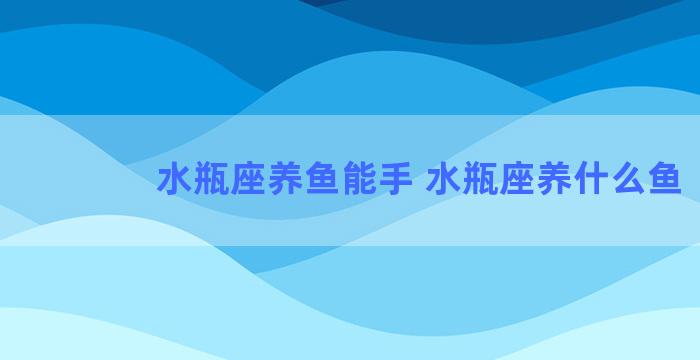 水瓶座养鱼能手 水瓶座养什么鱼